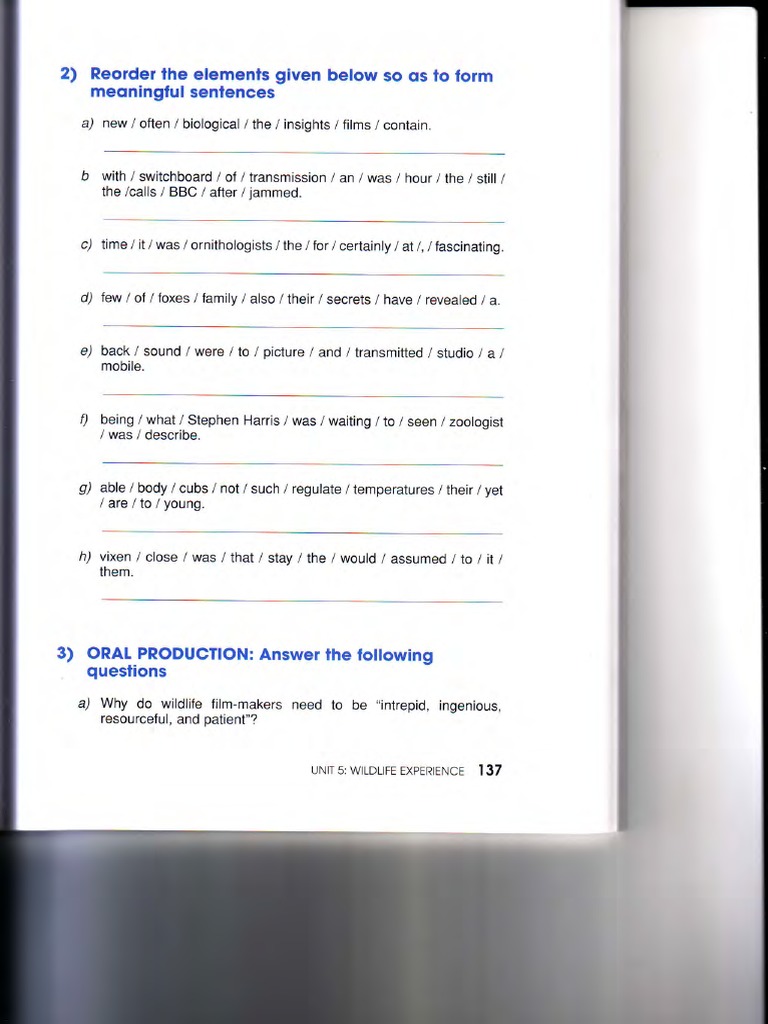 2) Reorder the elements given below so as to form meaningful sentences

a) new / often / biological / the / insights / films / contain.

b with / switchboard / of / transmission / an / was / hour / the / still / the /calls / BBC / after / jammed.

c) time / it / was / ornithologists / the / for / certainly / at /, / fascinating.

d) few / of / foxes / family / also / their / secrets / have / revealed / a.

e) back / sound / were / to / picture / and / transmitted / studio / a / mobile.

f) being / what / Stephen Harris / was / waiting / to / seen / zoologist / was / describe.

g) able / body / cubs / not / such / regulate / temperatures / their / yet / are / to / young.

h) vixen / close / was / that / stay / the / would / assumed / to / it / them.

3) ORAL PRODUCTION: Answer the following questions

a) Why do wildlife film-makers need to be "intrepid, ingenious, resourceful, and patient"?

UNIT 5: WILDLIFE EXPERIENCE 137